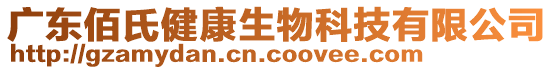 广东佰氏健康生物科技有限公司
http://gzamydan.cn.coovee.com